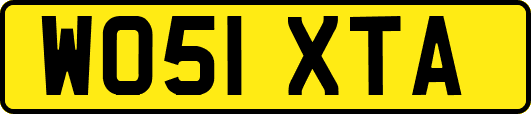 WO51 XTA